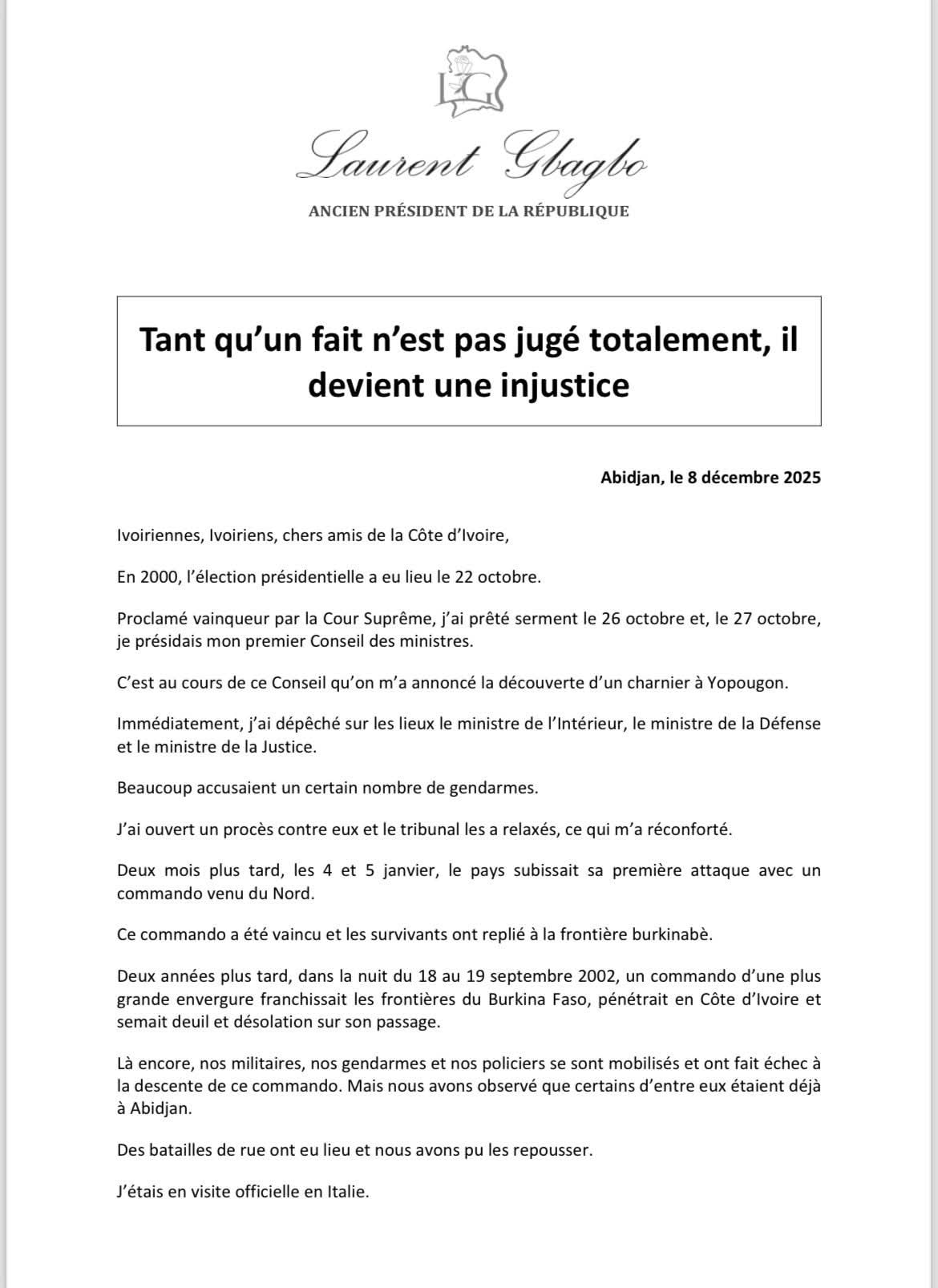 LG

Laurent Gbagbo

ANCIEN PRÉSIDENT DE LA RÉPUBLIQUE

Tant qu'un fait n'est pas jugé totalement, il devient une injustice

Abidjan, le 8 décembre 2025

Ivoiriennes, Ivoiriens, chers amis de la Côte d'Ivoire,

En 2000, l'élection présidentielle a eu lieu le 22 octobre.

Proclamé vainqueur par la Cour Suprême, j'ai prêté serment le 26 octobre et, le 27 octobre, je présidais mon premier Conseil des ministres.

C'est au cours de ce Conseil qu'on m'a annoncé la découverte d'un charnier à Yopougon.

Immédiatement, j'ai dépêché sur les lieux le ministre de l'Intérieur, le ministre de la Défense et le ministre de la Justice.

Beaucoup accusaient un certain nombre de gendarmes.

J'ai ouvert un procès contre eux et le tribunal les a relaxés, ce qui m'a réconforté.

Deux mois plus tard, les 4 et 5 janvier, le pays subissait sa première attaque avec un commando venu du Nord.

Ce commando a été vaincu et les survivants ont replié à la frontière burkinabè.

Deux années plus tard, dans la nuit du 18 au 19 septembre 2002, un commando d'une plus grande envergure franchissait les frontières du Burkina Faso, pénétrait en Côte d'Ivoire et semait deuil et désolation sur son passage.

Là encore, nos militaires, nos gendarmes et nos policiers se sont mobilisés et ont fait échec à la descente de ce commando. Mais nous avons observé que certains d'entre eux étaient déjà à Abidjan.

Des batailles de rue ont eu lieu et nous avons pu les repousser.

J'étais en visite officielle en Italie.